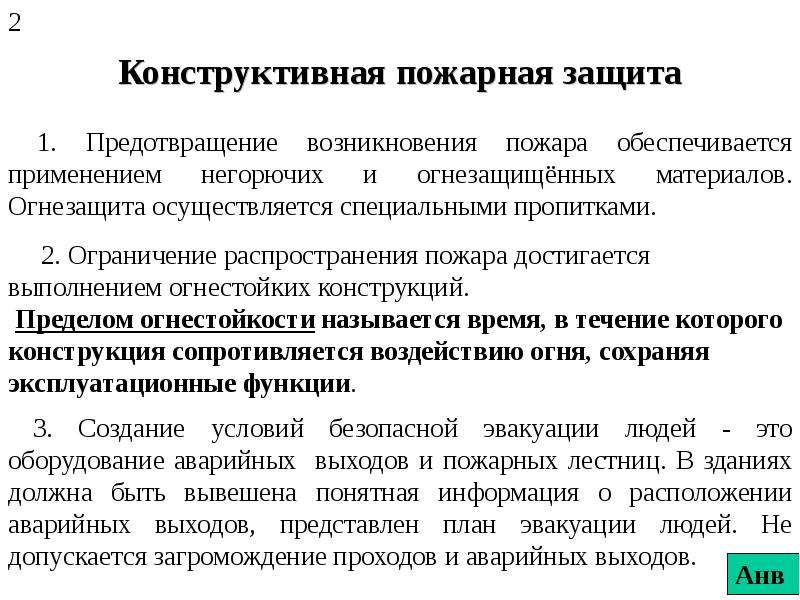 2

Конструктивная пожарная защита

1. Предотвращение возникновения пожара обеспечивается применением негорючих и огнезащищённых материалов. Огнезащита осуществляется специальными пропитками.

2. Ограничение распространения пожара достигается выполнением огнестойких конструкций.
Пределом огнестойкости называется время, в течение которого конструкция сопротивляется воздействию огня, сохраняя эксплуатационные функции.

3. Создание условий безопасной эвакуации людей - это оборудование аварийных выходов и пожарных лестниц. В зданиях должна быть вывешена понятная информация о расположении аварийных выходов, представлен план эвакуации людей. Не допускается загромождение проходов и аварийных выходов.

Анв